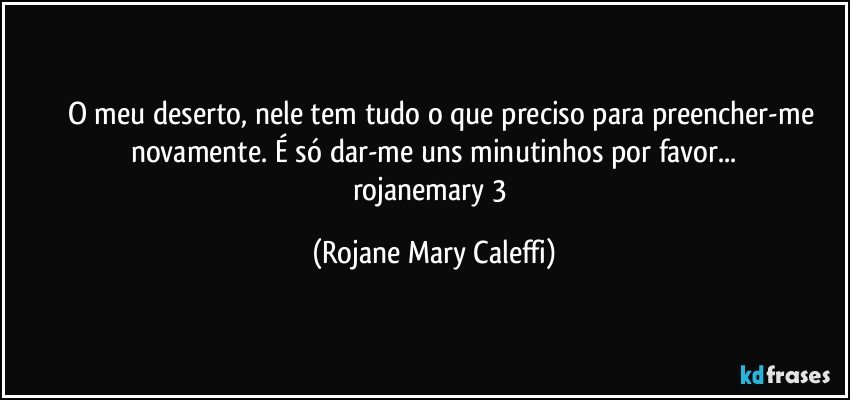 O meu deserto, nele tem tudo o que preciso para preencher-me novamente. É só dar-me uns minutinhos por favor...
rojanemary 3

(Rojane Mary Caleffi)

kdfrases